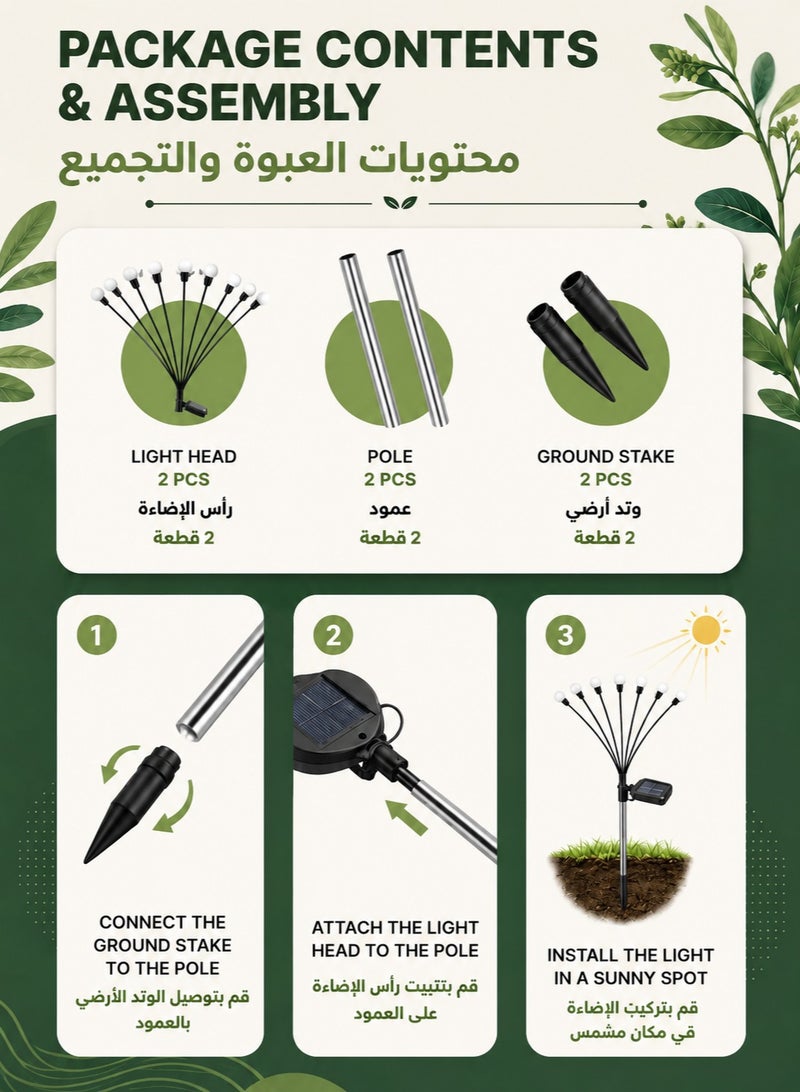 PACKAGE CONTENTS & ASSEMBLY
محتويات العبوة والتجميع

LIGHT HEAD
2 PCS
رأس الإضاءة
2 قطعة

POLE
2 PCS
عمود
2 قطعة

GROUND STAKE
2 PCS
وتد أرضي
2 قطعة

1
CONNECT THE GROUND STAKE TO THE POLE
قم بتوصيل الوتد الأرضي بالعمود

2
ATTACH THE LIGHT HEAD TO THE POLE
قم بتثبيت رأس الإضاءة على العمود

3
INSTALL THE LIGHT IN A SUNNY SPOT
قم بتركيب الإضاءة في مكان مشمس